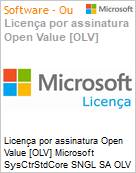 Software - Ou

Microsoft

Licença por assinatura Open Value [OLV]

Microsoft

Licença

Licença por assinatura Open Value [OLV] Microsoft SysCtrStdCore SNGL SA OLV